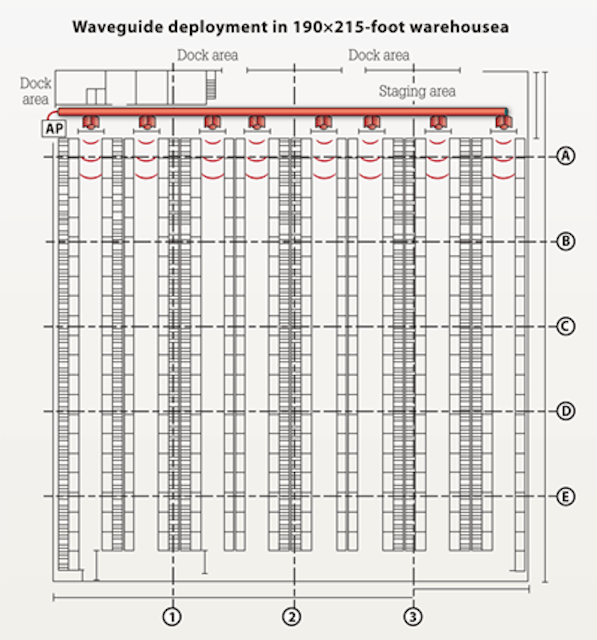 Waveguide deployment in 190×215-foot warehousea

Dock area

Dock area

Dock area

Staging area

AP

A

B

C

D

E

1

2

3